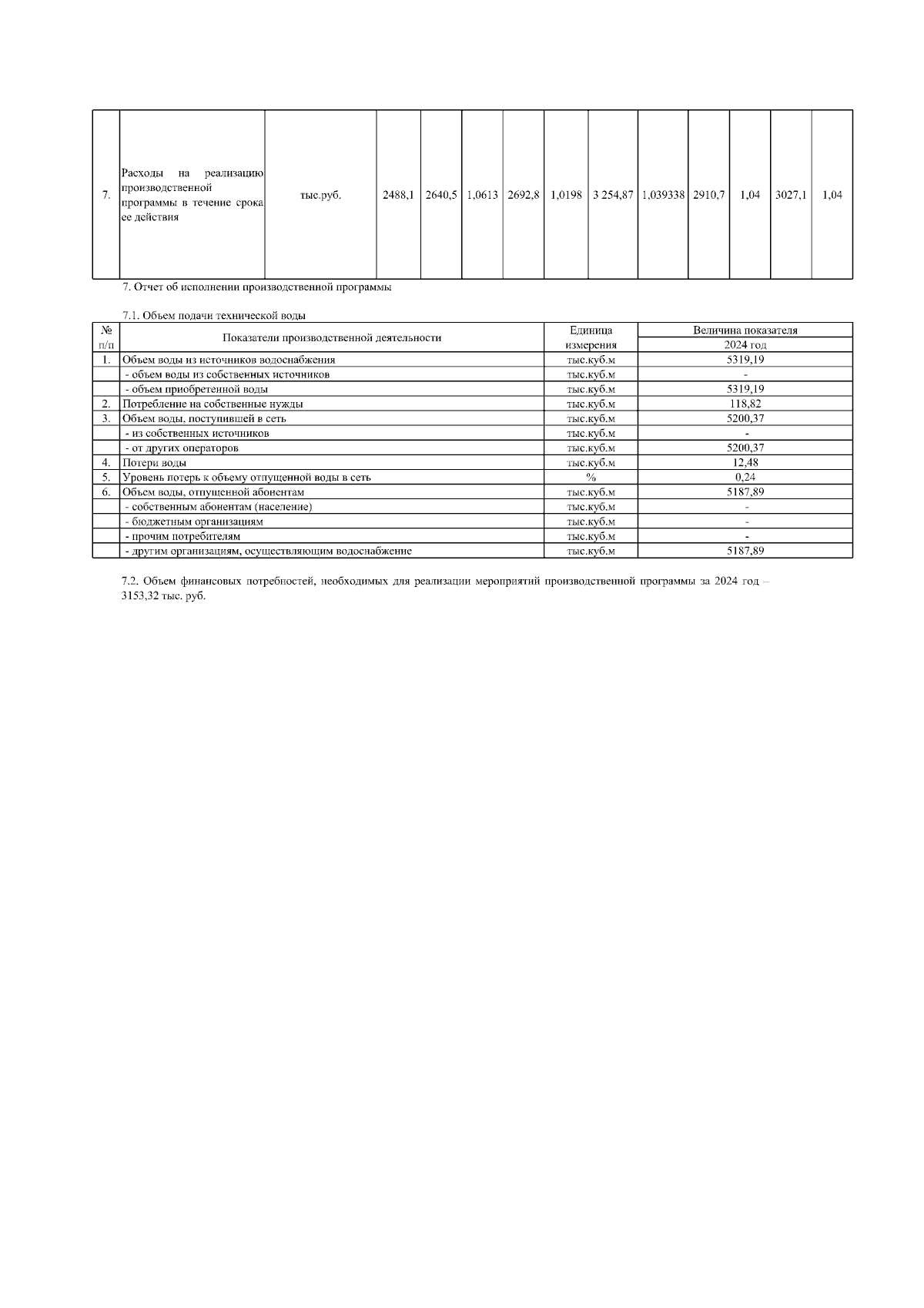 | 7. | Расходы на реализацию производственной программы в течение срока ее действия | тыс.руб. | 2488,1 | 2640,5 | 1,0613 | 2692,8 | 1,0198 | 3 254,87 | 1,039338 | 2910,7 | 1,04 | 3027,1 | 1,04 |
|---|---|---|---|---|---|---|---|---|---|---|---|---|---|

7. Отчет об исполнении производственной программы

7.1. Объем подачи технической воды

| № п/п | Показатели производственной деятельности | Единица измерения | Величина показателя 2024 год |
|---|---|---|---|
| 1. | Объем воды из источников водоснабжения | тыс.куб.м | 5319,19 |
| | - объем воды из собственных источников | тыс.куб.м | - |
| | - объем приобретенной воды | тыс.куб.м | 5319,19 |
| 2. | Потребление на собственные нужды | тыс.куб.м | 118,82 |
| 3. | Объем воды, поступившей в сеть | тыс.куб.м | 5200,37 |
| | - из собственных источников | тыс.куб.м | - |
| | - от других операторов | тыс.куб.м | 5200,37 |
| 4. | Потери воды | тыс.куб.м | 12,48 |
| 5. | Уровень потерь к объему отпущенной воды в сеть | % | 0,24 |
| 6. | Объем воды, отпущенной абонентам | тыс.куб.м | 5187,89 |
| | - собственным абонентам (население) | тыс.куб.м | - |
| | - бюджетным организациям | тыс.куб.м | - |
| | - прочим потребителям | тыс.куб.м | - |
| | - другим организациям, осуществляющим водоснабжение | тыс.куб.м | 5187,89 |

7.2. Объем финансовых потребностей, необходимых для реализации мероприятий производственной программы за 2024 год – 3153,32 тыс. руб.